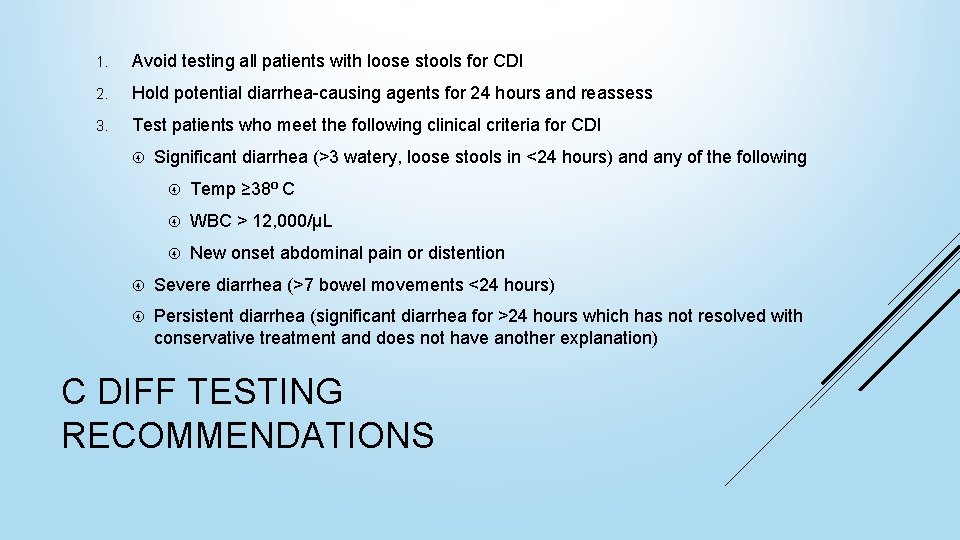 1. Avoid testing all patients with loose stools for CDI

2. Hold potential diarrhea-causing agents for 24 hours and reassess

3. Test patients who meet the following clinical criteria for CDI

Significant diarrhea (>3 watery, loose stools in <24 hours) and any of the following

Temp ≥38º C

WBC > 12,000/µL

New onset abdominal pain or distention

Severe diarrhea (>7 bowel movements <24 hours)

Persistent diarrhea (significant diarrhea for >24 hours which has not resolved with conservative treatment and does not have another explanation)

C DIFF TESTING RECOMMENDATIONS